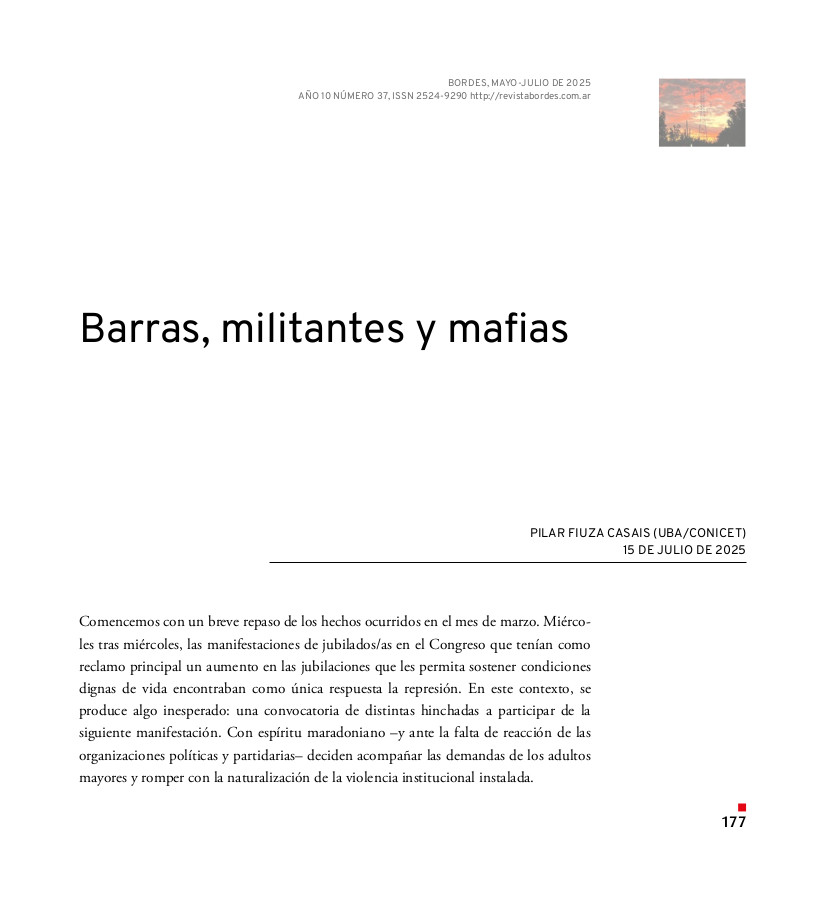 BORDES, MAYO-JULIO DE 2025
AÑO 10 NÚMERO 37, ISSN 2524-9290 http://revistabordes.com.ar

Barras, militantes y mafias

PILAR FIUZA CASAIS (UBA/CONICET)
15 DE JULIO DE 2025

Comencemos con un breve repaso de los hechos ocurridos en el mes de marzo. Miércoles tras miércoles, las manifestaciones de jubilados/as en el Congreso que tenían como reclamo principal un aumento en las jubilaciones que les permita sostener condiciones dignas de vida encontraban como única respuesta la represión. En este contexto, se produce algo inesperado: una convocatoria de distintas hinchadas a participar de la siguiente manifestación. Con espíritu maradoniano –y ante la falta de reacción de las organizaciones políticas y partidarias– deciden acompañar las demandas de los adultos mayores y romper con la naturalización de la violencia institucional instalada.

177